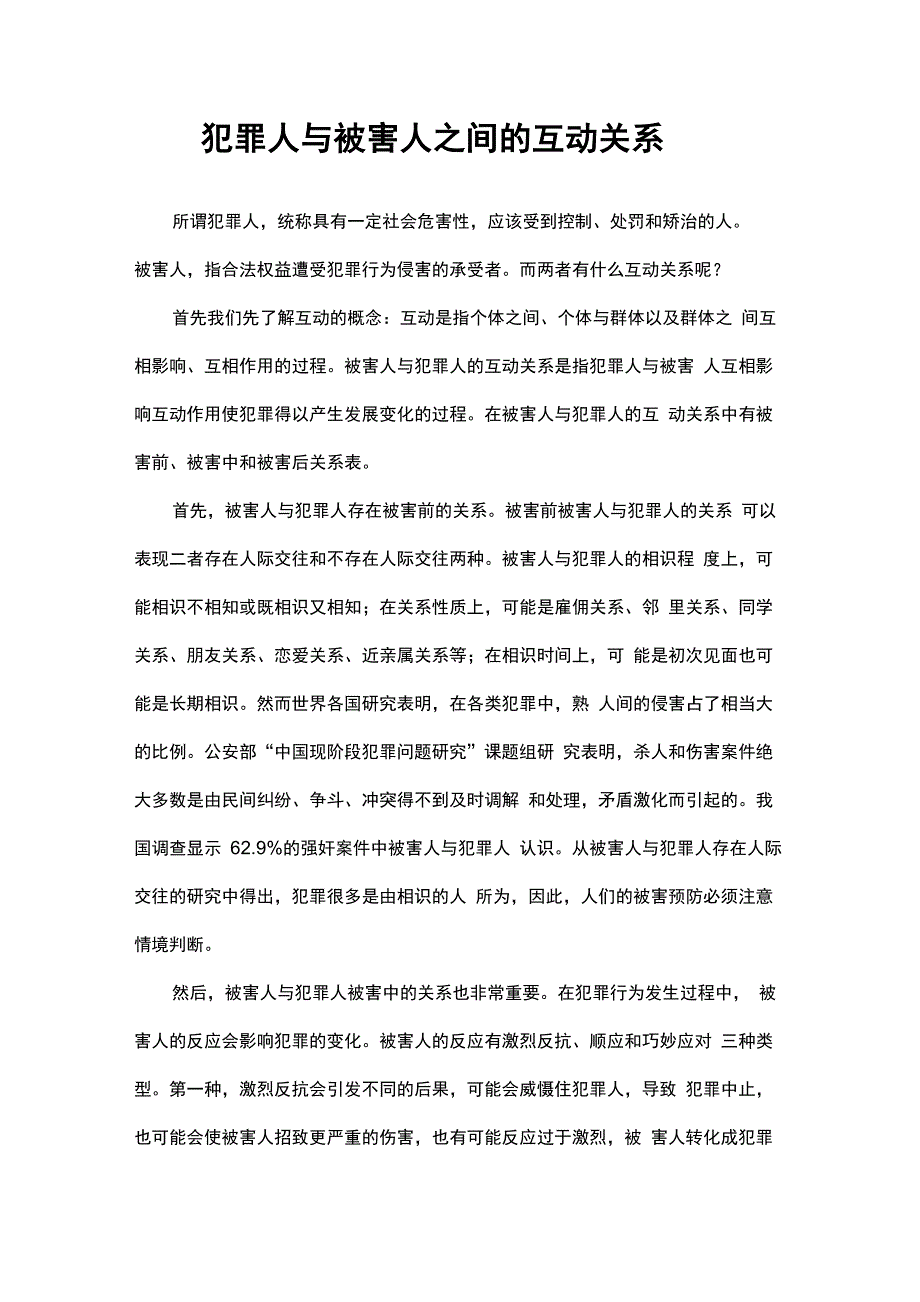 犯罪人与被害人之间的互动关系

所谓犯罪人，统称具有一定社会危害性，应该受到控制、处罚和矫治的人。被害人，指合法权益遭受犯罪行为侵害的承受者。而两者有什么互动关系呢？

首先我们先了解互动的概念：互动是指个体之间、个体与群体以及群体之 间互相影响、互相作用的过程。被害人与犯罪人的互动关系是指犯罪人与被害 人互相影响互动作用使犯罪得以产生发展变化的过程。在被害人与犯罪人的互 动关系中有被害前、被害中和被害后关系表。

首先，被害人与犯罪人存在被害前的关系。被害前被害人与犯罪人的关系 可以表现二者存在人际交往和不存在人际交往两种。被害人与犯罪人的相识程 度上，可能相识不相知或既相识又相知；在关系性质上，可能是雇佣关系、邻 里关系、同学关系、朋友关系、恋爱关系、近亲属关系等；在相识时间上，可 能是初次见面也可能是长期相识。然而世界各国研究表明，在各类犯罪中，熟 人间的侵害占了相当大的比例。公安部“中国现阶段犯罪问题研究”课题组研 究表明，杀人和伤害案件绝大多数是由民间纠纷、争斗、冲突得不到及时调解 和处理，矛盾激化而引起的。我国调查显示 62.9%的强奸案件中被害人与犯罪人 认识。从被害人与犯罪人存在人际交往的研究中得出，犯罪很多是由相识的人 所为，因此，人们的被害预防必须注意情境判断。

然后，被害人与犯罪人被害中的关系也非常重要。在犯罪行为发生过程中， 被害人的反应会影响犯罪的变化。被害人的反应有激烈反抗、顺应和巧妙应对 三种类型。第一种，激烈反抗会引发不同的后果，可能会威慑住犯罪人，导致 犯罪中止，也可能会使被害人招致更严重的伤害，也有可能反应过于激烈，被 害人转化成犯罪